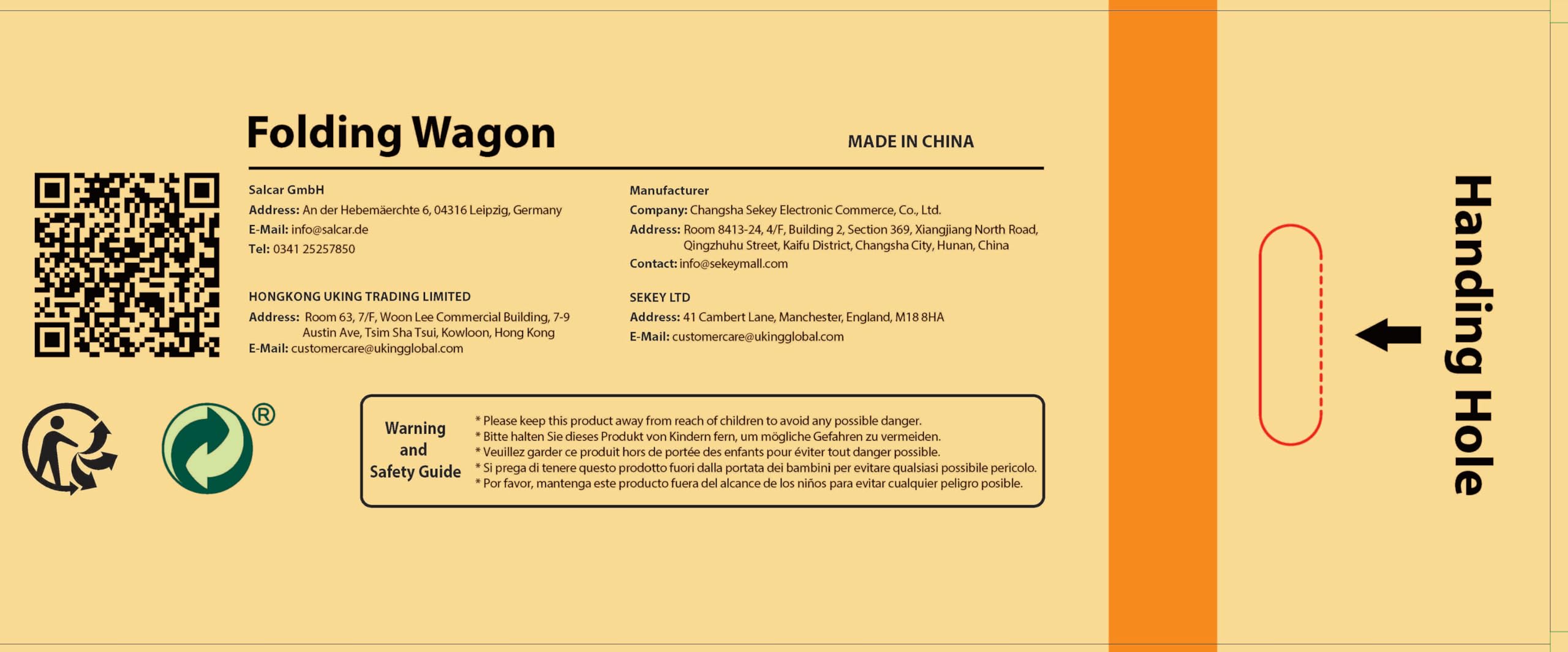 Folding Wagon

MADE IN CHINA

Salcar GmbH
Address: An der Hebemäerchte 6, 04316 Leipzig, Germany
E-Mail: info@salcar.de
Tel: 0341 25257850

HONGKONG UKING TRADING LIMITED
Address: Room 63, 7/F, Woon Lee Commercial Building, 7-9 Austin Ave, Tsim Sha Tsui, Kowloon, Hong Kong
E-Mail: customercare@ukingglobal.com

Manufacturer
Company: Changsha Sekey Electronic Commerce, Co., Ltd.
Address: Room 8413-24, 4/F, Building 2, Section 369, Xiangjiang North Road, Qingzhuhu Street, Kaifu District, Changsha City, Hunan, China
Contact: info@sekeymall.com

SEKEY LTD
Address: 41 Cambert Lane, Manchester, England, M18 8HA
E-Mail: customercare@ukingglobal.com

®

Warning and Safety Guide

* Please keep this product away from reach of children to avoid any possible danger.
* Bitte halten Sie dieses Produkt von Kindern fern, um mögliche Gefahren zu vermeiden.
* Veuillez garder ce produit hors de portée des enfants pour éviter tout danger possible.
* Si prega di tenere questo prodotto fuori dalla portata dei bambini per evitare qualsiasi possibile pericolo.
* Por favor, mantenga este producto fuera del alcance de los niños para evitar cualquier peligro posible.

Handing Hole